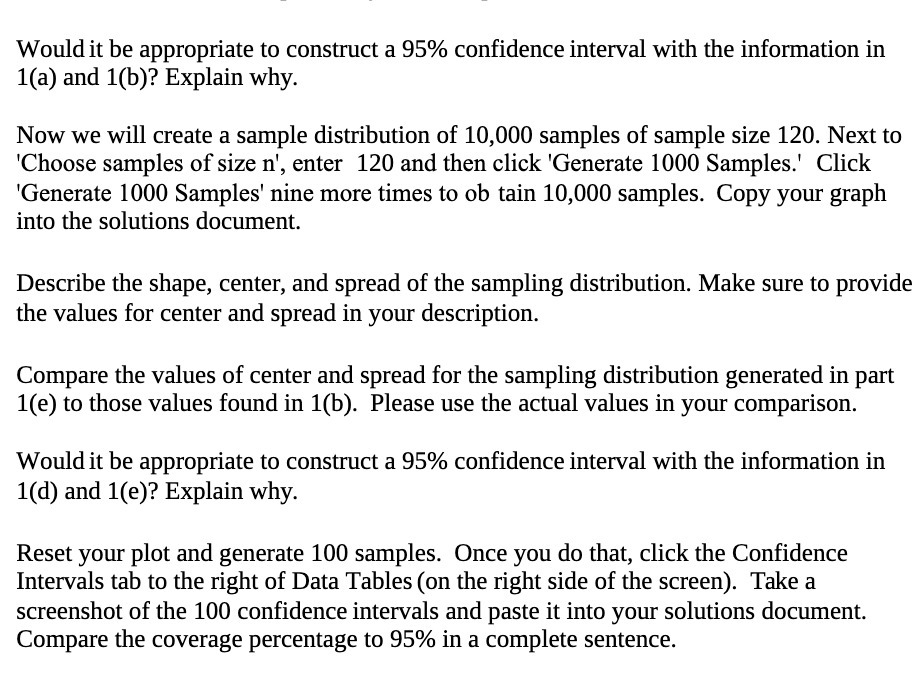 Would it be appropriate to construct a 95% confidence interval with the information in 1(a) and 1(b)? Explain why.

Now we will create a sample distribution of 10,000 samples of sample size 120. Next to 'Choose samples of size n', enter 120 and then click 'Generate 1000 Samples.' Click 'Generate 1000 Samples' nine more times to ob tain 10,000 samples. Copy your graph into the solutions document.

Describe the shape, center, and spread of the sampling distribution. Make sure to provide the values for center and spread in your description.

Compare the values of center and spread for the sampling distribution generated in part 1(e) to those values found in 1(b). Please use the actual values in your comparison.

Would it be appropriate to construct a 95% confidence interval with the information in 1(d) and 1(e)? Explain why.

Reset your plot and generate 100 samples. Once you do that, click the Confidence Intervals tab to the right of Data Tables (on the right side of the screen). Take a screenshot of the 100 confidence intervals and paste it into your solutions document. Compare the coverage percentage to 95% in a complete sentence.